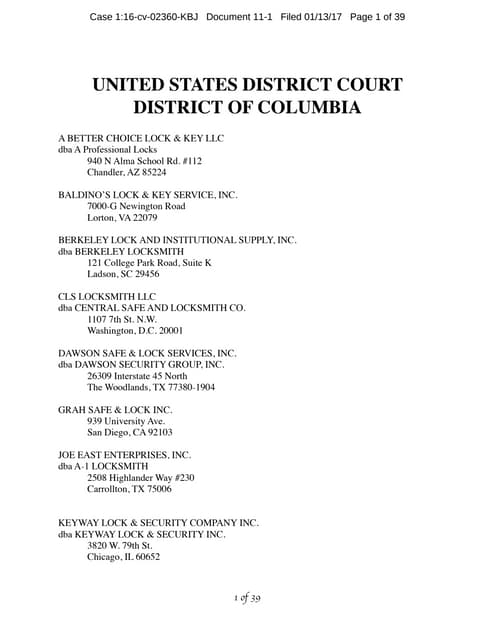 Case 1:16-cv-02360-KBJ Document 11-1 Filed 01/13/17 Page 1 of 39

UNITED STATES DISTRICT COURT
DISTRICT OF COLUMBIA

A BETTER CHOICE LOCK & KEY LLC
dba A Professional Locks
940 N Alma School Rd. #112
Chandler, AZ 85224

BALDINO'S LOCK & KEY SERVICE, INC.
7000-G Newington Road
Lorton, VA 22079

BERKELEY LOCK AND INSTITUTIONAL SUPPLY, INC.
dba BERKELEY LOCKSMITH
121 College Park Road, Suite K
Ladson, SC 29456

CLS LOCKSMITH LLC
dba CENTRAL SAFE AND LOCKSMITH CO.
1107 7th St. N.W.
Washington, D.C. 20001

DAWSON SAFE & LOCK SERVICES, INC.
dba DAWSON SECURITY GROUP, INC.
26309 Interstate 45 North
The Woodlands, TX 77380-1904

GRAH SAFE & LOCK INC.
939 University Ave.
San Diego, CA 92103

JOE EAST ENTERPRISES, INC.
dba A-1 LOCKSMITH
2508 Highlander Way #230
Carrollton, TX 75006

KEYWAY LOCK & SECURITY COMPANY INC.
dba KEYWAY LOCK & SECURITY INC.
3820 W. 79th St.
Chicago, IL 60652

1 of 39